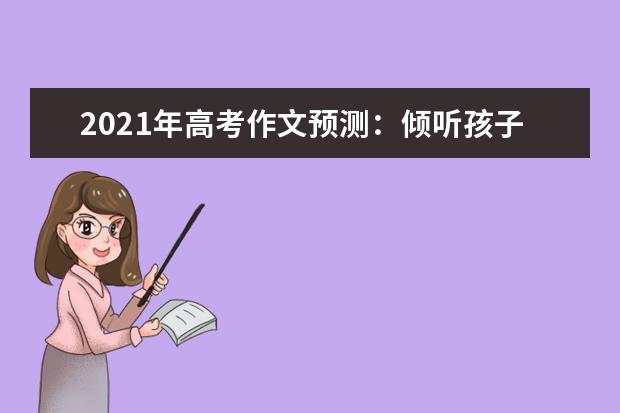 2021年高考作文预测：倾听孩子